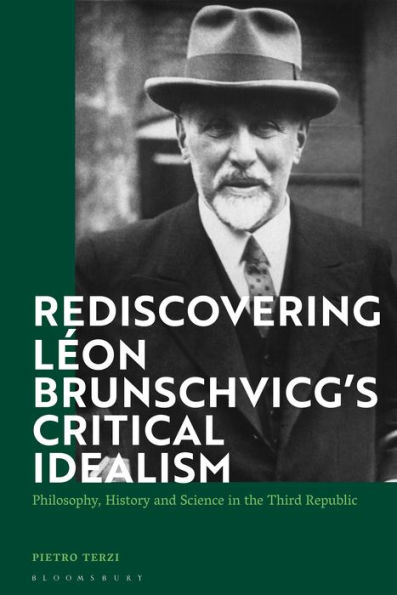 REDISCOVERING LÉON BRUNSCHVICG'S CRITICAL IDEALISM

Philosophy, History and Science in the Third Republic

PIETRO TERZI

BLOOMSBURY